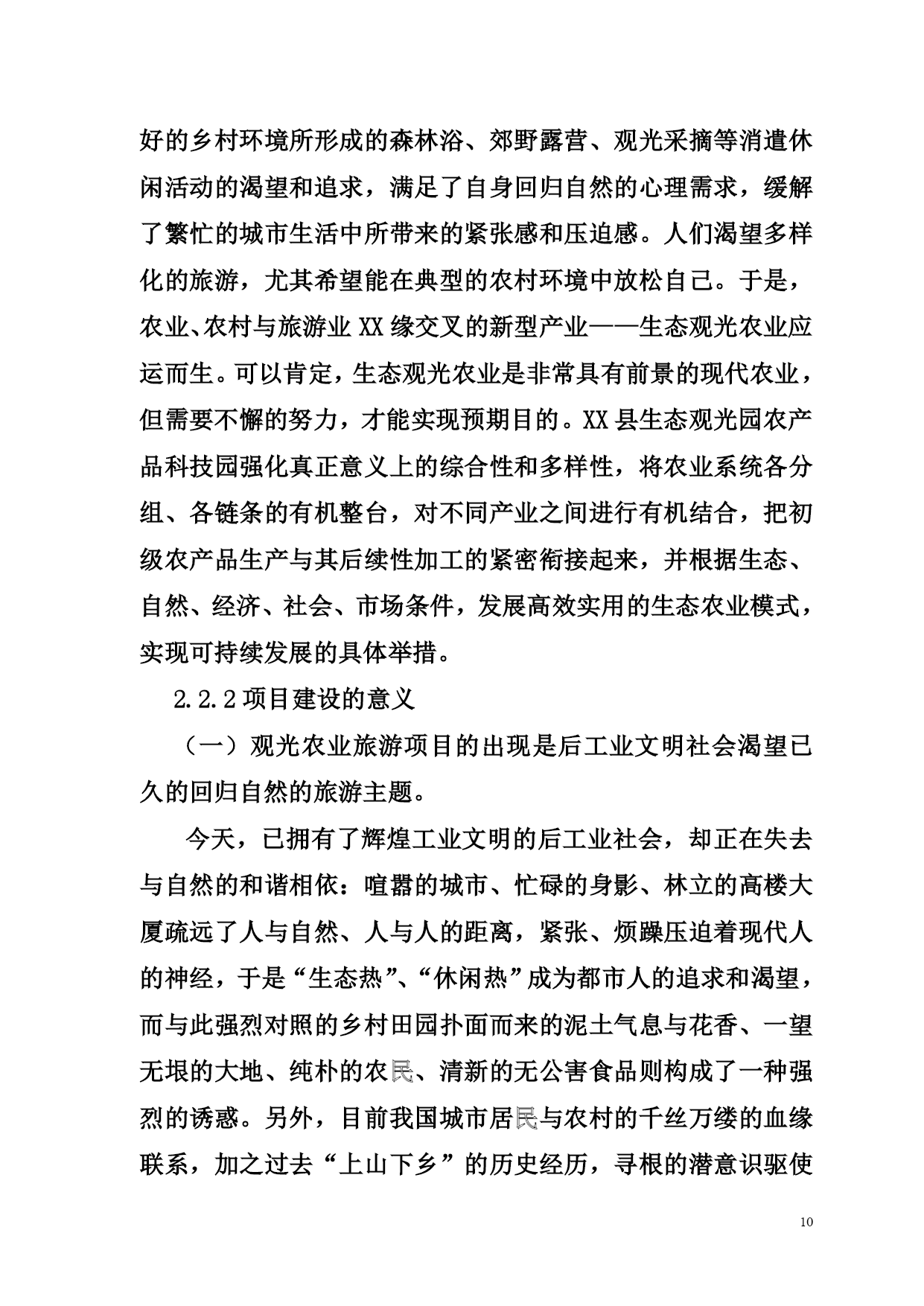 好的乡村环境所形成的森林浴、郊野露营、观光采摘等消遣休闲活动的渴望和追求，满足了自身回归自然的心理需求，缓解了繁忙的城市生活中所带来的紧张感和压迫感。人们渴望多样化的旅游，尤其希望能在典型的农村环境中放松自己。于是，农业、农村与旅游业XX缘交叉的新型产业——生态观光农业应运而生。可以肯定，生态观光农业是非常具有前景的现代农业，但需要不懈的努力，才能实现预期目的。XX县生态观光园农产品科技园强化真正意义上的综合性和多样性，将农业系统各分组、各链条的有机整台，对不同产业之间进行有机结合，把初级农产品生产与其后续性加工的紧密衔接起来，并根据生态、自然、经济、社会、市场条件，发展高效实用的生态农业模式，实现可持续发展的具体举措。

2.2.2项目建设的意义

（一）观光农业旅游项目的出现是后工业文明社会渴望已久的回归自然的旅游主题。

今天，已拥有了辉煌工业文明的后工业社会，却正在失去与自然的和谐相依：喧嚣的城市、忙碌的身影、林立的高楼大厦疏远了人与自然、人与人的距离，紧张、烦躁压迫着现代人的神经，于是“生态热”、“休闲热”成为都市人的追求和渴望，而与此强烈对照的乡村田园扑面而来的泥土气息与花香、一望无垠的大地、纯朴的农民、清新的无公害食品则构成了一种强烈的诱惑。另外，目前我国城市居民与农村的千丝万缕的血缘联系，加之过去“上山下乡”的历史经历，寻根的潜意识驱使

10